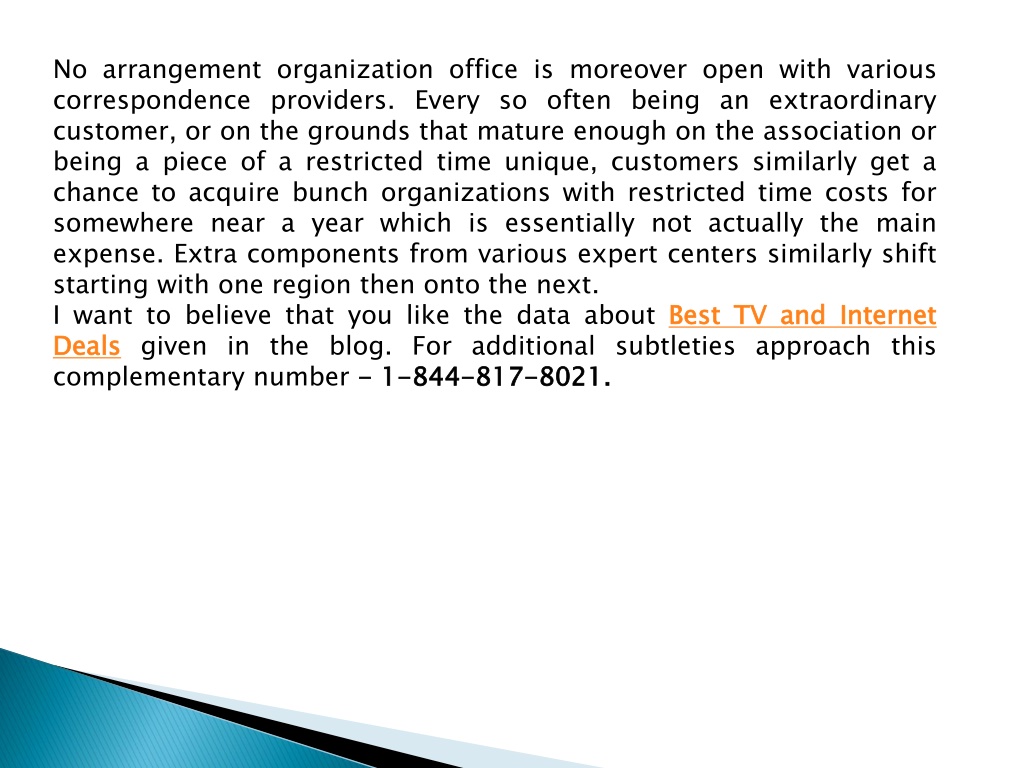 No arrangement organization office is moreover open with various correspondence providers. Every so often being an extraordinary customer, or on the grounds that mature enough on the association or being a piece of a restricted time unique, customers similarly get a chance to acquire bunch organizations with restricted time costs for somewhere near a year which is essentially not actually the main expense. Extra components from various expert centers similarly shift starting with one region then onto the next.
I want to believe that you like the data about Best TV and Internet Deals given in the blog. For additional subtleties approach this complementary number - 1-844-817-8021.